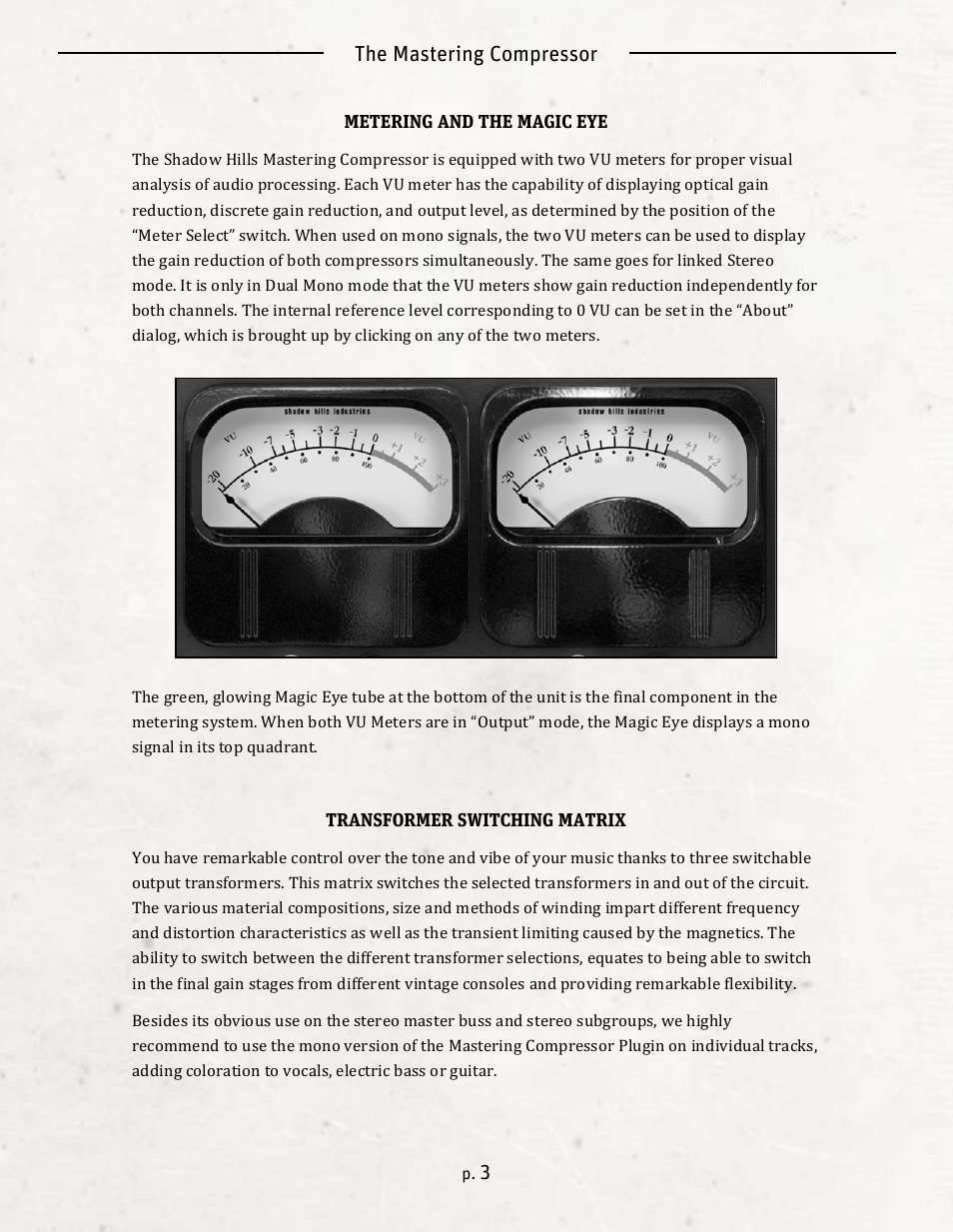 The Mastering Compressor

METERING AND THE MAGIC EYE

The Shadow Hills Mastering Compressor is equipped with two VU meters for proper visual analysis of audio processing. Each VU meter has the capability of displaying optical gain reduction, discrete gain reduction, and output level, as determined by the position of the “Meter Select” switch. When used on mono signals, the two VU meters can be used to display the gain reduction of both compressors simultaneously. The same goes for linked Stereo mode. It is only in Dual Mono mode that the VU meters show gain reduction independently for both channels. The internal reference level corresponding to 0 VU can be set in the “About” dialog, which is brought up by clicking on any of the two meters.

shadow hills industries
VU -20 -10 -7 -5 -3 -2 -1 0 +1 +2 +3 VU
20 40 60 80 100

shadow hills industries
VU -20 -10 -7 -5 -3 -2 -1 0 +1 +2 +3 VU
20 40 60 80 100

The green, glowing Magic Eye tube at the bottom of the unit is the final component in the metering system. When both VU Meters are in “Output” mode, the Magic Eye displays a mono signal in its top quadrant.

TRANSFORMER SWITCHING MATRIX

You have remarkable control over the tone and vibe of your music thanks to three switchable output transformers. This matrix switches the selected transformers in and out of the circuit. The various material compositions, size and methods of winding impart different frequency and distortion characteristics as well as the transient limiting caused by the magnetics. The ability to switch between the different transformer selections, equates to being able to switch in the final gain stages from different vintage consoles and providing remarkable flexibility.

Besides its obvious use on the stereo master buss and stereo subgroups, we highly recommend to use the mono version of the Mastering Compressor Plugin on individual tracks, adding coloration to vocals, electric bass or guitar.

p. 3